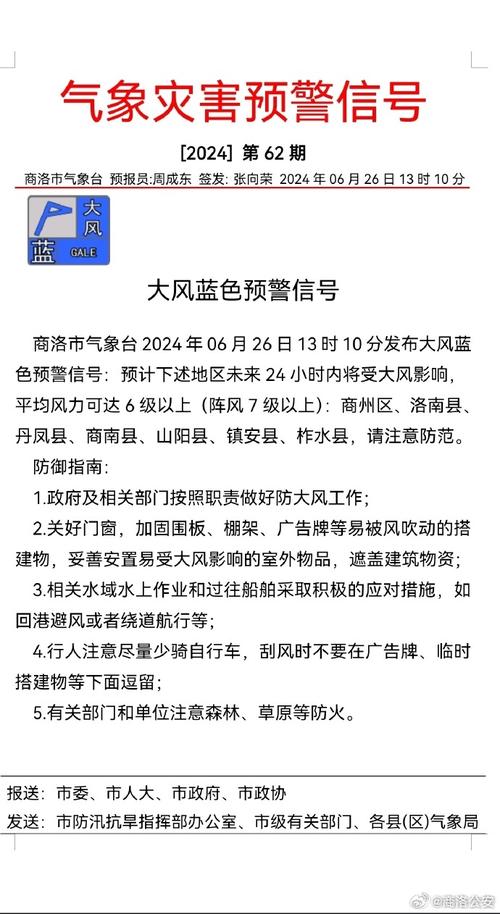 气象灾害预警信号

[2024] 第 62 期

商洛市气象台 预报员:周成东 签发: 张向荣 2024 年 06 月 26 日 13 时 10 分

大风
蓝
GALE

大风蓝色预警信号

商洛市气象台 2024 年 06 月 26 日 13 时 10 分发布大风蓝色预警信号：预计下述地区未来 24 小时内将受大风影响，平均风力可达 6 级以上（阵风 7 级以上）：商州区、洛南县、丹凤县、商南县、山阳县、镇安县、柞水县，请注意防范。

防御指南：

1.政府及相关部门按照职责做好防大风工作；

2.关好门窗，加固围板、棚架、广告牌等易被风吹动的搭建物，妥善安置易受大风影响的室外物品，遮盖建筑物资；

3.相关水域水上作业和过往船舶采取积极的应对措施，如回港避风或者绕道航行等；

4.行人注意尽量少骑自行车，刮风时不要在广告牌、临时搭建物等下面逗留；

5.有关部门和单位注意森林、草原等防火。

报送：市委、市人大、市政府、市政协

发送：市防汛抗旱指挥部办公室、市级有关部门、各县(区)气象局

@商洛公安